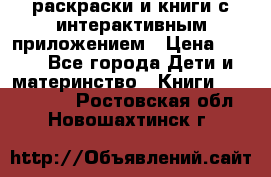 раскраски и книги с интерактивным приложением   Цена
Все города Дети и материнство   Книги
Ростовская обл
Новошахтинск г

http://Объявлений.сайт